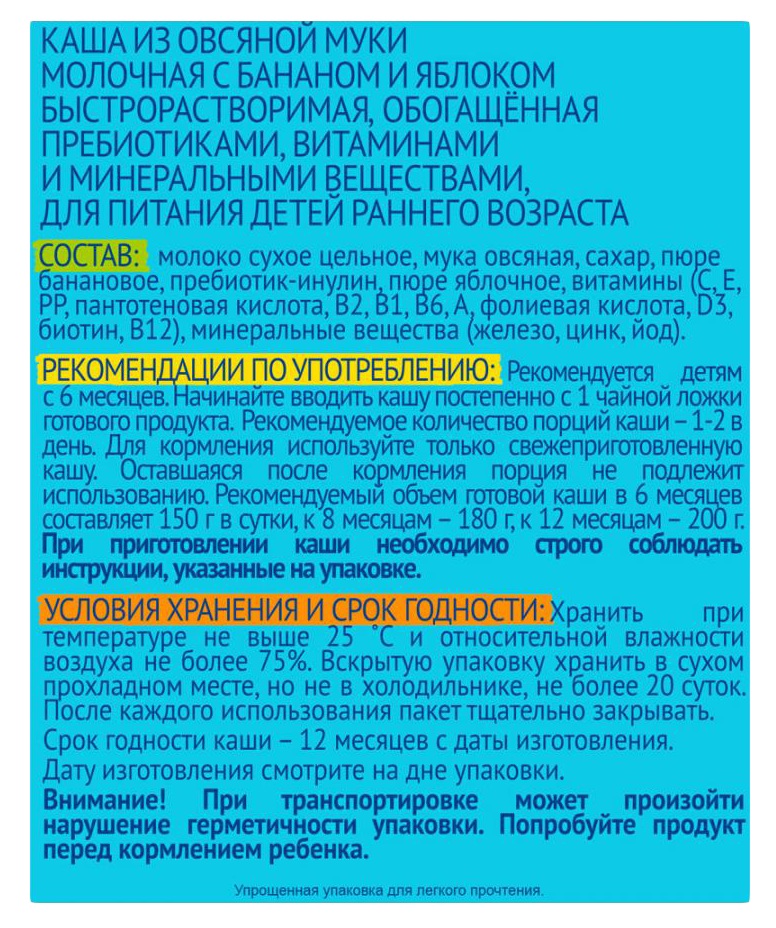 КАША ИЗ ОВСЯНОЙ МУКИ МОЛОЧНАЯ С БАНАНОМ И ЯБЛОКОМ БЫСТРОРАСТВОРИМАЯ, ОБОГАЩЁННАЯ ПРЕБИОТИКАМИ, ВИТАМИНАМИ И МИНЕРАЛЬНЫМИ ВЕЩЕСТВАМИ, ДЛЯ ПИТАНИЯ ДЕТЕЙ РАННЕГО ВОЗРАСТА

СОСТАВ: молоко сухое цельное, мука овсяная, сахар, пюре банановое, пребиотик-инулин, пюре яблочное, витамины (С, Е, РР, пантотеновая кислота, В2, В1, В6, А, фолиевая кислота, D3, биотин, В12), минеральные вещества (железо, цинк, йод).

РЕКОМЕНДАЦИИ ПО УПОТРЕБЛЕНИЮ: Рекомендуется детям с 6 месяцев. Начинайте вводить кашу постепенно с 1 чайной ложки готового продукта. Рекомендуемое количество порций каши – 1-2 в день. Для кормления используйте только свежеприготовленную кашу. Оставшаяся после кормления порция не подлежит использованию. Рекомендуемый объем готовой каши в 6 месяцев составляет 150 г в сутки, к 8 месяцам – 180 г, к 12 месяцам – 200 г. При приготовлении каши необходимо строго соблюдать инструкции, указанные на упаковке.

УСЛОВИЯ ХРАНЕНИЯ И СРОК ГОДНОСТИ: Хранить при температуре не выше 25 °С и относительной влажности воздуха не более 75%. Вскрытую упаковку хранить в сухом прохладном месте, но не в холодильнике, не более 20 суток. После каждого использования пакет тщательно закрывать.
Срок годности каши – 12 месяцев с даты изготовления.
Дату изготовления смотрите на дне упаковки.
Внимание! При транспортировке может произойти нарушение герметичности упаковки. Попробуйте продукт перед кормлением ребенка.

Упрощенная упаковка для легкого прочтения.